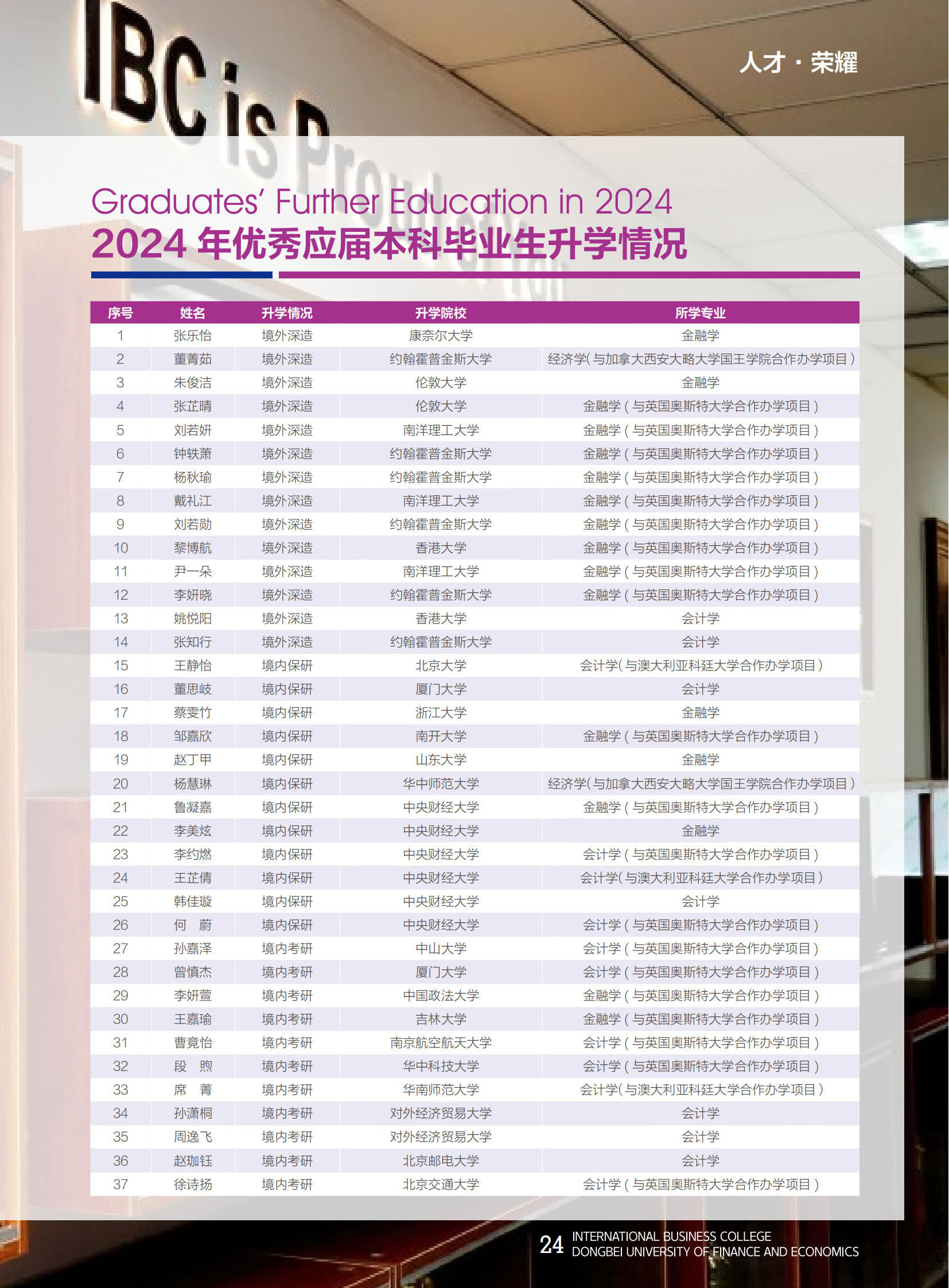 IBC is P

人才 · 荣耀

Graduates' Further Education in 2024
2024 年优秀应届本科毕业生升学情况

| 序号 | 姓名 | 升学情况 | 升学院校 | 所学专业 |
|---|---|---|---|---|
| 1 | 张乐怡 | 境外深造 | 康奈尔大学 | 金融学 |
| 2 | 董菁茹 | 境外深造 | 约翰霍普金斯大学 | 经济学(与加拿大西安大略大学国王学院合作办学项目) |
| 3 | 朱俊洁 | 境外深造 | 伦敦大学 | 金融学 |
| 4 | 张芷晴 | 境外深造 | 伦敦大学 | 金融学(与英国奥斯特大学合作办学项目) |
| 5 | 刘若妍 | 境外深造 | 南洋理工大学 | 金融学(与英国奥斯特大学合作办学项目) |
| 6 | 钟轶萧 | 境外深造 | 约翰霍普金斯大学 | 金融学(与英国奥斯特大学合作办学项目) |
| 7 | 杨秋瑜 | 境外深造 | 约翰霍普金斯大学 | 金融学(与英国奥斯特大学合作办学项目) |
| 8 | 戴礼江 | 境外深造 | 南洋理工大学 | 金融学(与英国奥斯特大学合作办学项目) |
| 9 | 刘若勋 | 境外深造 | 约翰霍普金斯大学 | 金融学(与英国奥斯特大学合作办学项目) |
| 10 | 黎博航 | 境外深造 | 香港大学 | 金融学(与英国奥斯特大学合作办学项目) |
| 11 | 尹一朵 | 境外深造 | 南洋理工大学 | 金融学(与英国奥斯特大学合作办学项目) |
| 12 | 李妍晓 | 境外深造 | 约翰霍普金斯大学 | 金融学(与英国奥斯特大学合作办学项目) |
| 13 | 姚悦阳 | 境外深造 | 香港大学 | 会计学 |
| 14 | 张知行 | 境外深造 | 约翰霍普金斯大学 | 会计学 |
| 15 | 王静怡 | 境内保研 | 北京大学 | 会计学(与澳大利亚科廷大学合作办学项目) |
| 16 | 董思岐 | 境内保研 | 厦门大学 | 会计学 |
| 17 | 蔡雯竹 | 境内保研 | 浙江大学 | 金融学 |
| 18 | 邹嘉欣 | 境内保研 | 南开大学 | 金融学(与英国奥斯特大学合作办学项目) |
| 19 | 赵丁甲 | 境内保研 | 山东大学 | 金融学 |
| 20 | 杨慧琳 | 境内保研 | 华中师范大学 | 经济学(与加拿大西安大略大学国王学院合作办学项目) |
| 21 | 鲁凝嘉 | 境内保研 | 中央财经大学 | 金融学(与英国奥斯特大学合作办学项目) |
| 22 | 李美炫 | 境内保研 | 中央财经大学 | 金融学 |
| 23 | 李约燃 | 境内保研 | 中央财经大学 | 会计学(与英国奥斯特大学合作办学项目) |
| 24 | 王芷倩 | 境内保研 | 中央财经大学 | 会计学(与澳大利亚科廷大学合作办学项目) |
| 25 | 韩佳璇 | 境内保研 | 中央财经大学 | 会计学 |
| 26 | 何 蔚 | 境内保研 | 中央财经大学 | 会计学(与英国奥斯特大学合作办学项目) |
| 27 | 孙嘉泽 | 境内考研 | 中山大学 | 会计学(与英国奥斯特大学合作办学项目) |
| 28 | 曾慎杰 | 境内考研 | 厦门大学 | 会计学(与英国奥斯特大学合作办学项目) |
| 29 | 李妍萱 | 境内考研 | 中国政法大学 | 金融学(与英国奥斯特大学合作办学项目) |
| 30 | 王嘉瑜 | 境内考研 | 吉林大学 | 金融学(与英国奥斯特大学合作办学项目) |
| 31 | 曹竟怡 | 境内考研 | 南京航空航天大学 | 会计学(与英国奥斯特大学合作办学项目) |
| 32 | 段 煦 | 境内考研 | 华中科技大学 | 会计学(与英国奥斯特大学合作办学项目) |
| 33 | 席 菁 | 境内考研 | 华南师范大学 | 会计学(与澳大利亚科廷大学合作办学项目) |
| 34 | 孙潇桐 | 境内考研 | 对外经济贸易大学 | 会计学 |
| 35 | 周逸飞 | 境内考研 | 对外经济贸易大学 | 会计学 |
| 36 | 赵珈钰 | 境内考研 | 北京邮电大学 | 会计学 |
| 37 | 徐诗扬 | 境内考研 | 北京交通大学 | 会计学(与英国奥斯特大学合作办学项目) |

24 INTERNATIONAL BUSINESS COLLEGE
DONGBEI UNIVERSITY OF FINANCE AND ECONOMICS